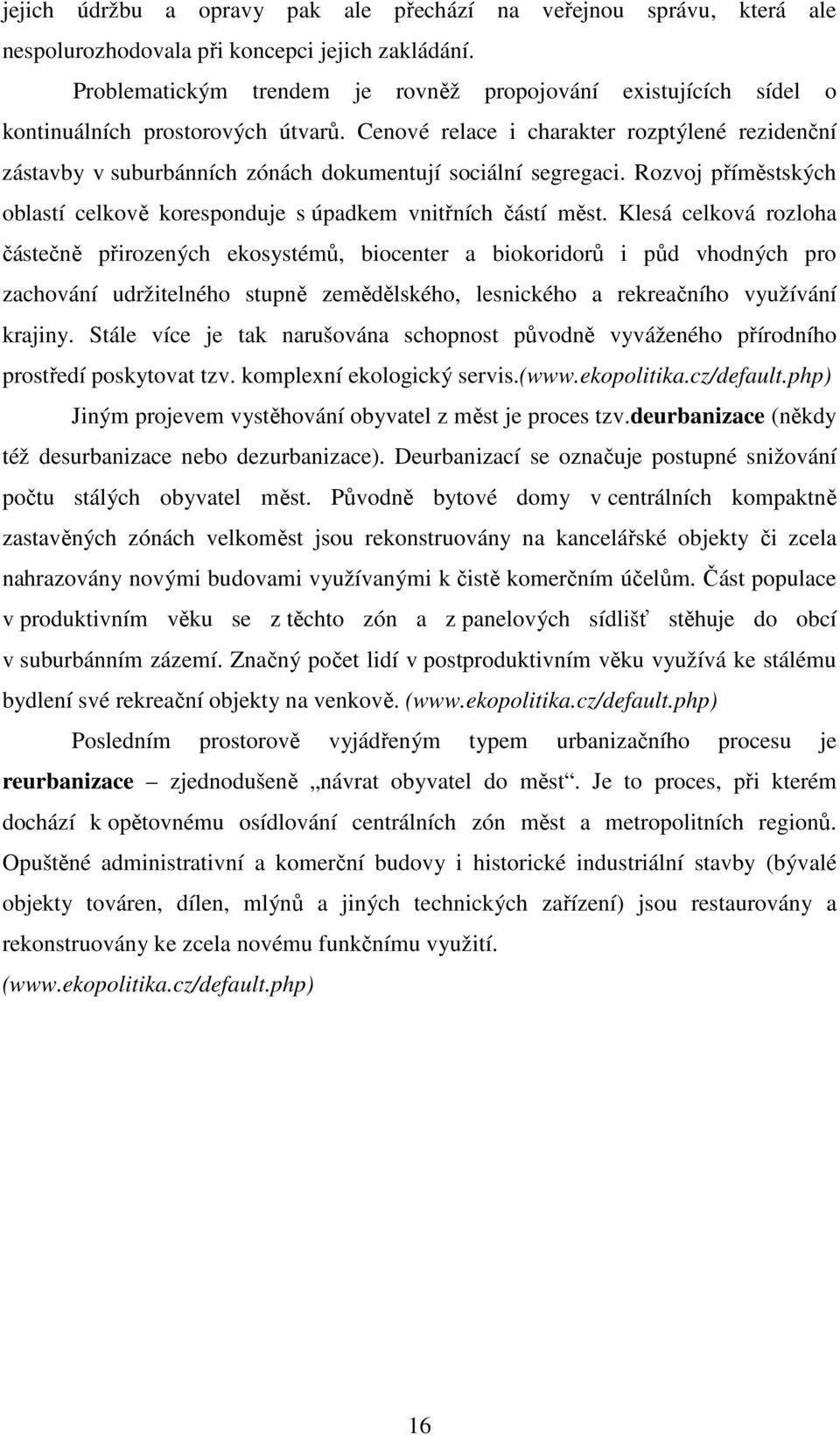 jejich údržbu a opravy pak ale přechází na veřejnou správu, která ale nespolurozhodovala při koncepci jejich zakládání.

Problematickým trendem je rovněž propojování existujících sídel o kontinuálních prostorových útvarů. Cenové relace i charakter rozptýlené rezidenční zástavby v suburbánních zónách dokumentují sociální segregaci. Rozvoj příměstských oblastí celkově koresponduje s úpadkem vnitřních částí měst. Klesá celková rozloha částečně přirozených ekosystémů, biocenter a biokoridorů i půd vhodných pro zachování udržitelného stupně zemědělského, lesnického a rekreačního využívání krajiny. Stále více je tak narušována schopnost původně vyváženého přírodního prostředí poskytovat tzv. komplexní ekologický servis.(www.ekopolitika.cz/default.php)

Jiným projevem vystěhování obyvatel z měst je proces tzv.deurbanizace (někdy též desurbanizace nebo dezurbanizace). Deurbanizací se označuje postupné snižování počtu stálých obyvatel měst. Původně bytové domy v centrálních kompaktně zastavěných zónách velkoměst jsou rekonstruovány na kancelářské objekty či zcela nahrazovány novými budovami využívanými k čistě komerčním účelům. Část populace v produktivním věku se z těchto zón a z panelových sídlišť stěhuje do obcí v suburbánním zázemí. Značný počet lidí v postproduktivním věku využívá ke stálému bydlení své rekreační objekty na venkově. (www.ekopolitika.cz/default.php)

Posledním prostorově vyjádřeným typem urbanizačního procesu je reurbanizace – zjednodušeně „návrat obyvatel do měst“. Je to proces, při kterém dochází k opětovnému osídlování centrálních zón měst a metropolitních regionů. Opuštěné administrativní a komerční budovy i historické industriální stavby (bývalé objekty továren, dílen, mlýnů a jiných technických zařízení) jsou restaurovány a rekonstruovány ke zcela novému funkčnímu využití.
(www.ekopolitika.cz/default.php)

16